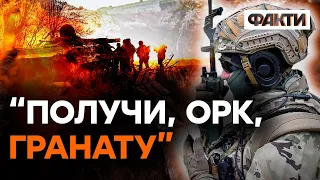 ФАКТИ

“ПОЛУЧИ, ОРК, ГРАНАТУ”